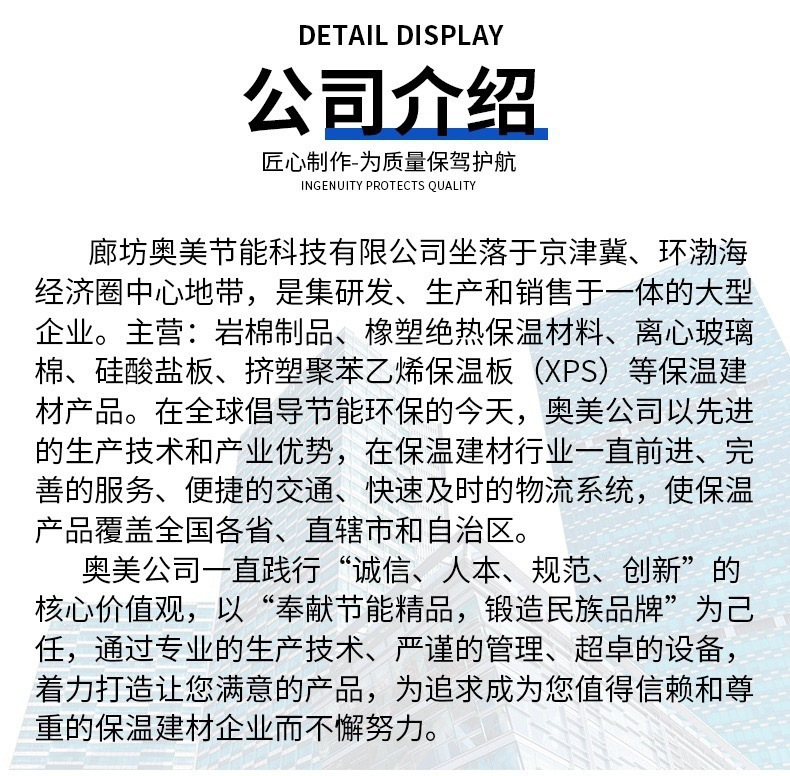 DETAIL DISPLAY

公司介绍

匠心制作-为质量保驾护航

INGENUITY PROTECTS QUALITY

廊坊奥美节能科技有限公司坐落于京津冀、环渤海经济圈中心地带，是集研发、生产和销售于一体的大型企业。主营：岩棉制品、橡塑绝热保温材料、离心玻璃棉、硅酸盐板、挤塑聚苯乙烯保温板（XPS）等保温建材产品。在全球倡导节能环保的今天，奥美公司以先进的生产技术和产业优势，在保温建材行业一直前进、完善的服务、便捷的交通、快速及时的物流系统，使保温产品覆盖全国各省、直辖市和自治区。

奥美公司一直践行“诚信、人本、规范、创新”的核心价值观，以“奉献节能精品，锻造民族品牌”为己任，通过专业的生产技术、严谨的管理、超卓的设备，着力打造让您满意的产品，为追求成为您值得信赖和尊重的保温建材企业而不懈努力。